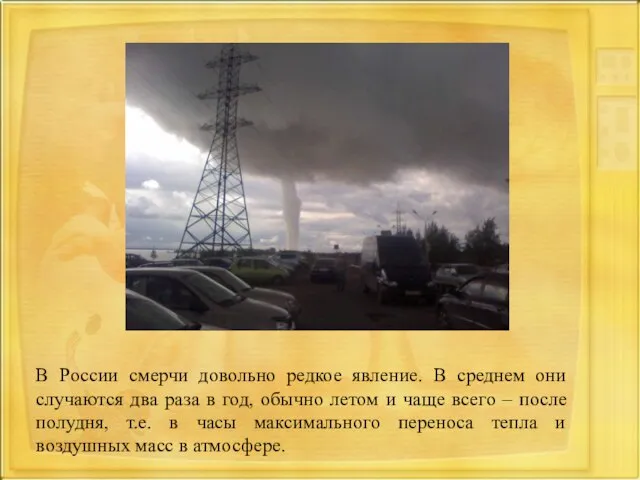 В России смерчи довольно редкое явление. В среднем они случаются два раза в год, обычно летом и чаще всего – после полудня, т.е. в часы максимального переноса тепла и воздушных масс в атмосфере.